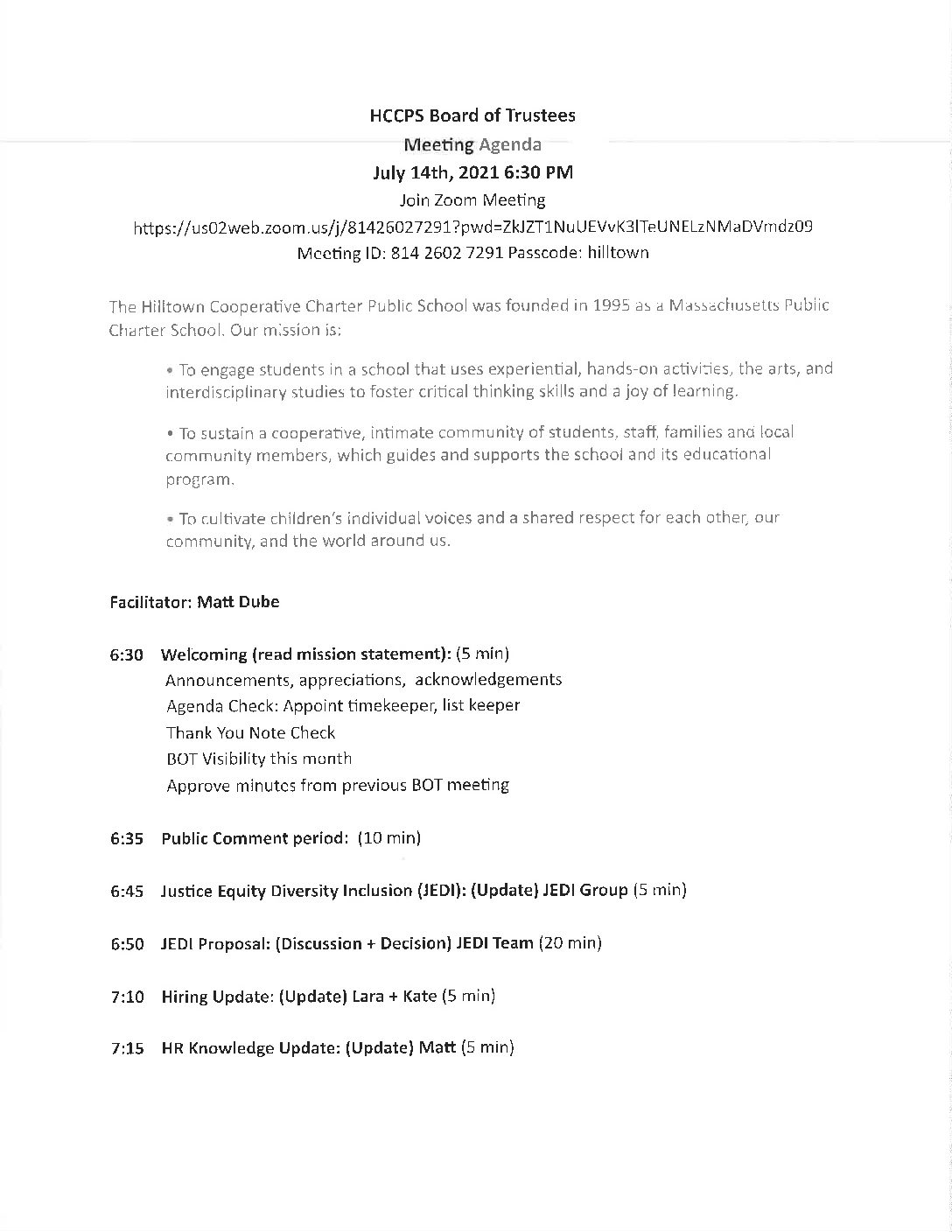 HCCPS Board of Trustees
Meeting Agenda
July 14th, 2021 6:30 PM
Join Zoom Meeting
https://us02web.zoom.us/j/81426027291?pwd=ZkJZT1NuUEVvK3lTeUNELzNMaDVmdz09
Meeting ID: 814 2602 7291 Passcode: hilltown

The Hilltown Cooperative Charter Public School was founded in 1995 as a Massachusetts Public Charter School. Our mission is:

• To engage students in a school that uses experiential, hands-on activities, the arts, and interdisciplinary studies to foster critical thinking skills and a joy of learning.

• To sustain a cooperative, intimate community of students, staff, families and local community members, which guides and supports the school and its educational program.

• To cultivate children's individual voices and a shared respect for each other, our community, and the world around us.

Facilitator: Matt Dube

6:30 Welcoming (read mission statement): (5 min)
Announcements, appreciations, acknowledgements
Agenda Check: Appoint timekeeper, list keeper
Thank You Note Check
BOT Visibility this month
Approve minutes from previous BOT meeting

6:35 Public Comment period: (10 min)

6:45 Justice Equity Diversity Inclusion (JEDI): (Update) JEDI Group (5 min)

6:50 JEDI Proposal: (Discussion + Decision) JEDI Team (20 min)

7:10 Hiring Update: (Update) Lara + Kate (5 min)

7:15 HR Knowledge Update: (Update) Matt (5 min)